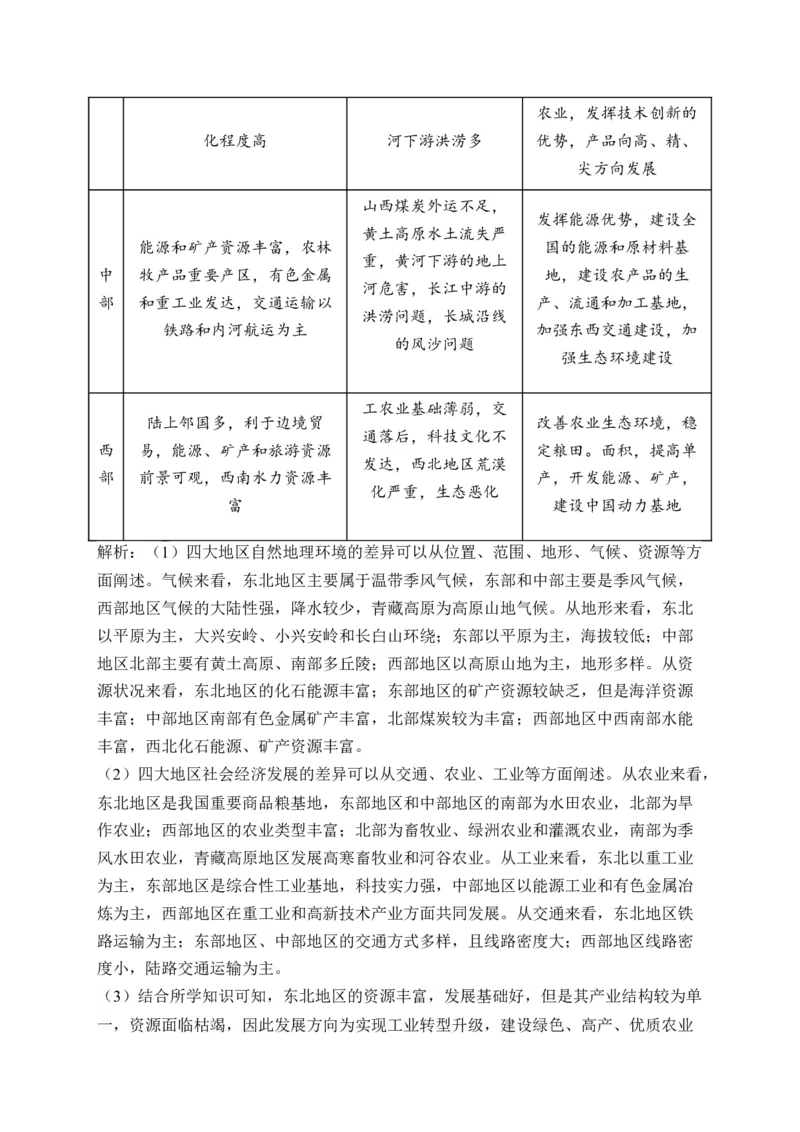 |  | 化程度高 | 河下游洪涝多 | 农业，发挥技术创新的优势，产品向高、精、尖方向发展 |
|---|---|---|---|
| 中部 | 能源和矿产资源丰富，农林牧产品重要产区，有色金属和重工业发达，交通运输以铁路和内河航运为主 | 山西煤炭外运不足，黄土高原水土流失严重，黄河下游的地上河危害，长江中游的洪涝问题，长城沿线的风沙问题 | 发挥能源优势，建设全国的能源和原材料基地，建设农产品的生产、流通和加工基地，加强东西交通建设，加强生态环境建设 |
| 西部 | 陆上邻国多，利于边境贸易，能源、矿产和旅游资源前景可观，西南水力资源丰富 | 工农业基础薄弱，交通落后，科技文化不发达，西北地区荒漠化严重，生态恶化 | 改善农业生态环境，稳定粮田。面积，提高单产，开发能源、矿产，建设中国动力基地 |

解析：（1）四大地区自然地理环境的差异可以从位置、范围、地形、气候、资源等方面阐述。气候来看，东北地区主要属于温带季风气候，东部和中部主要是季风气候，西部地区气候的大陆性强，降水较少，青藏高原为高原山地气候。从地形来看，东北以平原为主，大兴安岭、小兴安岭和长白山环绕；东部以平原为主，海拔较低；中部地区北部主要有黄土高原、南部多丘陵；西部地区以高原山地为主，地形多样。从资源状况来看，东北地区的化石能源丰富；东部地区的矿产资源较缺乏，但是海洋资源丰富；中部地区南部有色金属矿产丰富，北部煤炭较为丰富；西部地区中西南部水能丰富，西北化石能源、矿产资源丰富。

（2）四大地区社会经济发展的差异可以从交通、农业、工业等方面阐述。从农业来看，东北地区是我国重要商品粮基地，东部地区和中部地区的南部为水田农业，北部为旱作农业；西部地区的农业类型丰富；北部为畜牧业、绿洲农业和灌溉农业，南部为季风水田农业，青藏高原地区发展高寒畜牧业和河谷农业。从工业来看，东北以重工业为主，东部地区是综合性工业基地，科技实力强，中部地区以能源工业和有色金属冶炼为主，西部地区在重工业和高新技术产业方面共同发展。从交通来看，东北地区铁路运输为主；东部地区、中部地区的交通方式多样，且线路密度大；西部地区线路密度小，陆路交通运输为主。

（3）结合所学知识可知，东北地区的资源丰富，发展基础好，但是其产业结构较为单一，资源面临枯竭，因此发展方向为实现工业转型升级，建设绿色、高产、优质农业